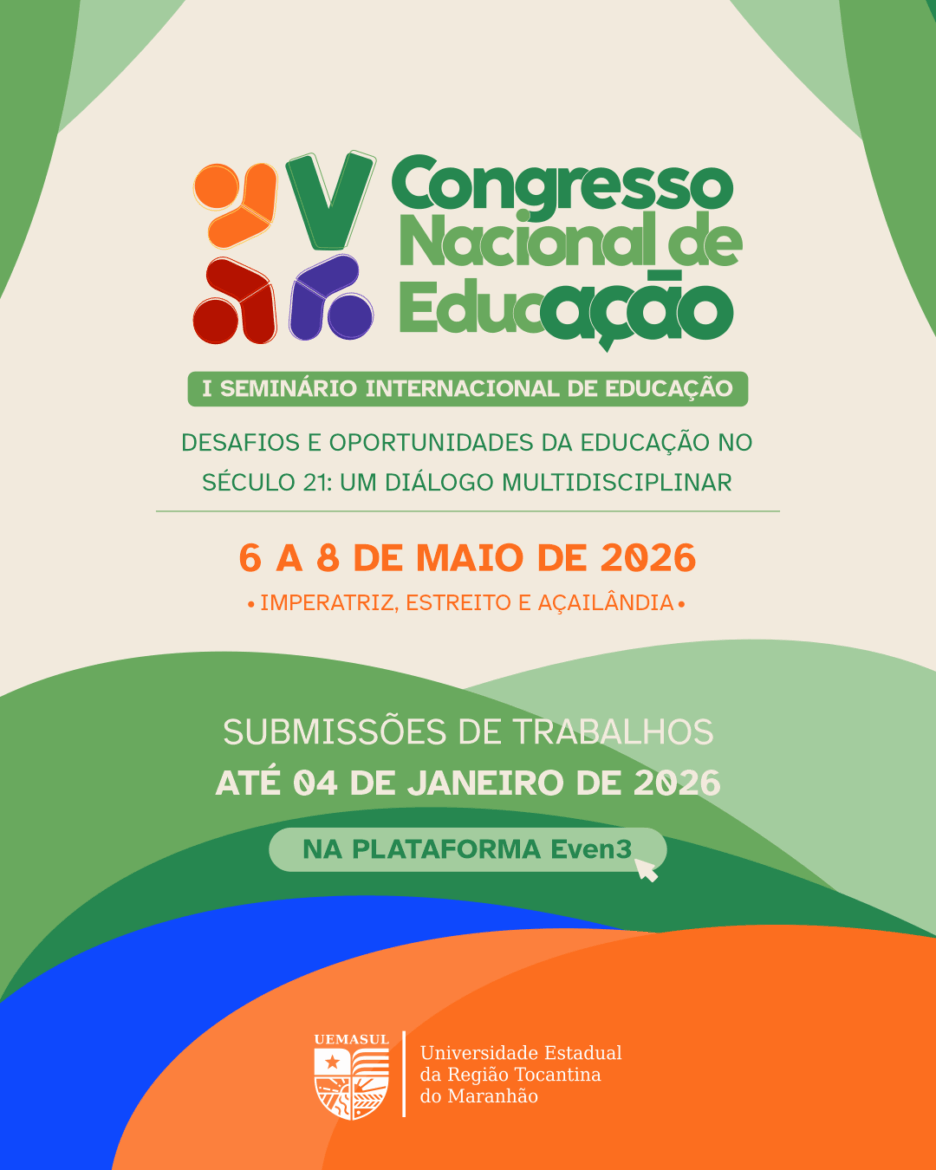 V Congresso Nacional de Educação

I SEMINÁRIO INTERNACIONAL DE EDUCAÇÃO

DESAFIOS E OPORTUNIDADES DA EDUCAÇÃO NO SÉCULO 21: UM DIÁLOGO MULTIDISCIPLINAR

6 A 8 DE MAIO DE 2026

• IMPERATRIZ, ESTREITO E AÇAILÂNDIA •

SUBMISSÕES DE TRABALHOS

ATÉ 04 DE JANEIRO DE 2026

NA PLATAFORMA Even3

UEMASUL

Universidade Estadual
da Região Tocantina
do Maranhão